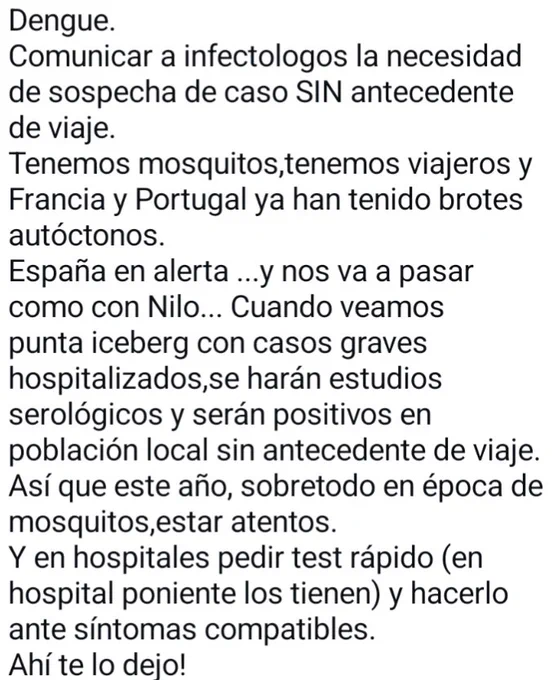 Dengue.
Comunicar a infectologos la necesidad de sospecha de caso SIN antecedente de viaje.
Tenemos mosquitos,tenemos viajeros y Francia y Portugal ya han tenido brotes autóctonos.
España en alerta ...y nos va a pasar como con Nilo... Cuando veamos punta iceberg con casos graves hospitalizados,se harán estudios serológicos y serán positivos en población local sin antecedente de viaje.
Así que este año, sobretodo en época de mosquitos,estar atentos.
Y en hospitales pedir test rápido (en hospital poniente los tienen) y hacerlo ante síntomas compatibles.
Ahí te lo dejo!